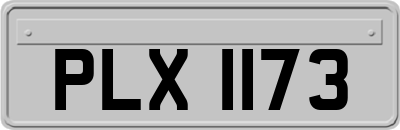 PLX 1173